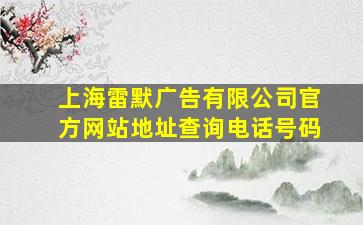 上海雷默广告有限公司官方网站地址查询电话号码